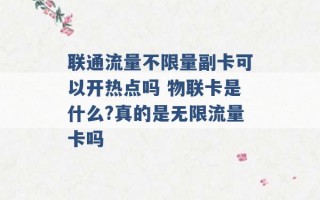 联通流量不限量副卡可以开热点吗 物联卡是什么?真的是无限流量卡吗